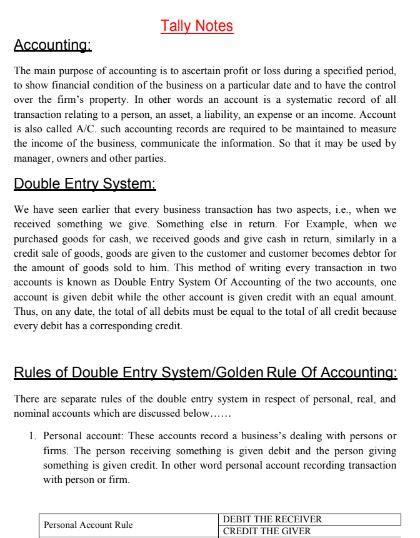 Tally Notes

Accounting:

The main purpose of accounting is to ascertain profit or loss during a specified period, to show financial condition of the business on a particular date and to have the control over the firm's property. In other words an account is a systematic record of all transaction relating to a person, an asset, a liability, an expense or an income. Account is also called A/C. such accounting records are required to be maintained to measure the income of the business, communicate the information. So that it may be used by manager, owners and other parties.

Double Entry System:

We have seen earlier that every business transaction has two aspects, i.e., when we received something we give. Something else in return. For Example, when we purchased goods for cash, we received goods and give cash in return, similarly in a credit sale of goods, goods are given to the customer and customer becomes debtor for the amount of goods sold to him. This method of writing every transaction in two accounts is known as Double Entry System Of Accounting of the two accounts, one account is given debit while the other account is given credit with an equal amount. Thus, on any date, the total of all debits must be equal to the total of all credit because every debit has a corresponding credit.

Rules of Double Entry System/Golden Rule Of Accounting:

There are separate rules of the double entry system in respect of personal, real, and nominal accounts which are discussed below……

1. Personal account: These accounts record a business's dealing with persons or firms. The person receiving something is given debit and the person giving something is given credit. In other word personal account recording transaction with person or firm.

| Personal Account Rule | DEBIT THE RECEIVER |
|---|---|
| | CREDIT THE GIVER |